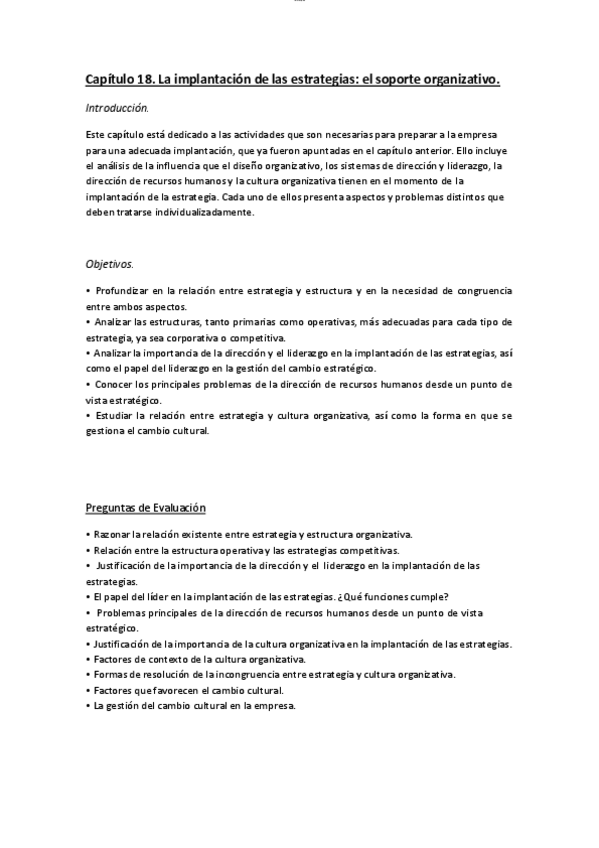 Capítulo 18. La implantación de las estrategias: el soporte organizativo.

Introducción.

Este capítulo está dedicado a las actividades que son necesarias para preparar a la empresa para una adecuada implantación, que ya fueron apuntadas en el capítulo anterior. Ello incluye el análisis de la influencia que el diseño organizativo, los sistemas de dirección y liderazgo, la dirección de recursos humanos y la cultura organizativa tienen en el momento de la implantación de la estrategia. Cada uno de ellos presenta aspectos y problemas distintos que deben tratarse individualizadamente.

Objetivos.

• Profundizar en la relación entre estrategia y estructura y en la necesidad de congruencia entre ambos aspectos.
• Analizar las estructuras, tanto primarias como operativas, más adecuadas para cada tipo de estrategia, ya sea corporativa o competitiva.
• Analizar la importancia de la dirección y el liderazgo en la implantación de las estrategias, así como el papel del liderazgo en la gestión del cambio estratégico.
• Conocer los principales problemas de la dirección de recursos humanos desde un punto de vista estratégico.
• Estudiar la relación entre estrategia y cultura organizativa, así como la forma en que se gestiona el cambio cultural.

Preguntas de Evaluación

• Razonar la relación existente entre estrategia y estructura organizativa.
• Relación entre la estructura operativa y las estrategias competitivas.
• Justificación de la importancia de la dirección y el liderazgo en la implantación de las estrategias.
• El papel del líder en la implantación de las estrategias. ¿Qué funciones cumple?
• Problemas principales de la dirección de recursos humanos desde un punto de vista estratégico.
• Justificación de la importancia de la cultura organizativa en la implantación de las estrategias.
• Factores de contexto de la cultura organizativa.
• Formas de resolución de la incongruencia entre estrategia y cultura organizativa.
• Factores que favorecen el cambio cultural.
• La gestión del cambio cultural en la empresa.